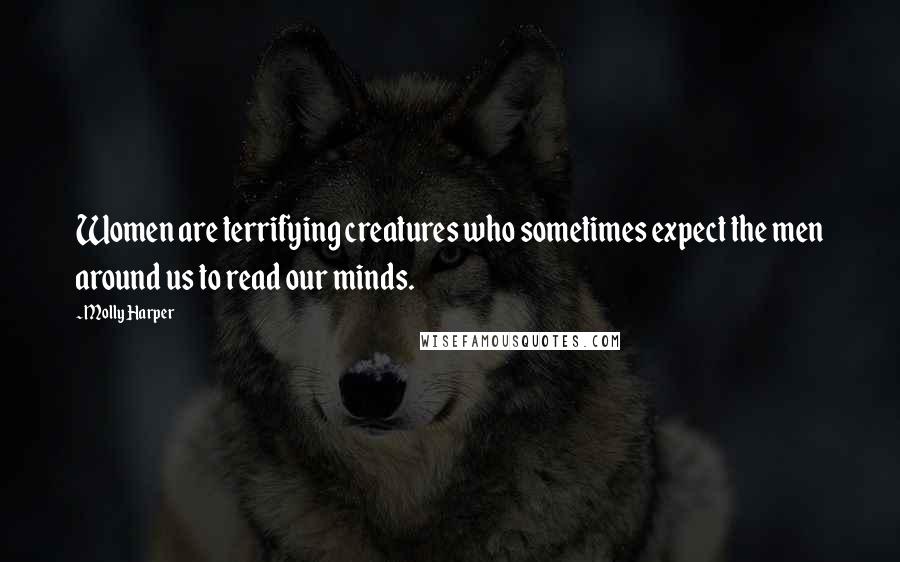 Women are terrifying creatures who sometimes expect the men around us to read our minds.

-Molly Harper

WISEFAMOUSQUOTES.COM